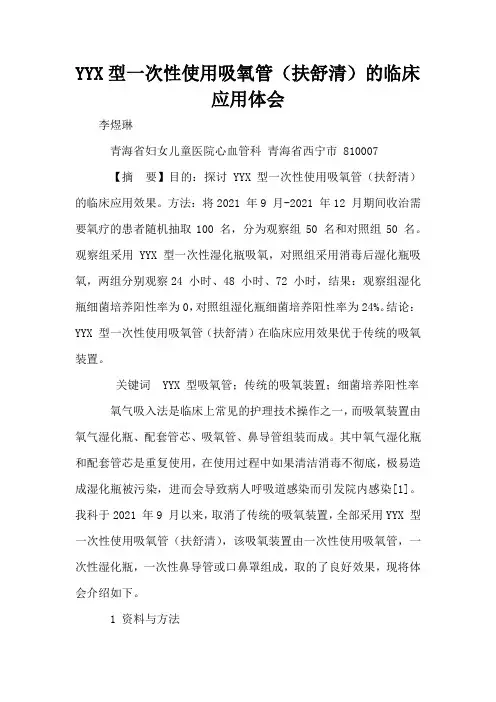 YYX 型一次性使用吸氧管（扶舒清）的临床应用体会

李煜琳

青海省妇女儿童医院心血管科 青海省西宁市 810007

【摘 要】目的：探讨 YYX 型一次性使用吸氧管（扶舒清）的临床应用效果。方法：将 2021 年 9 月-2021 年 12 月期间收治需要氧疗的患者随机抽取 100 名，分为观察组 50 名和对照组 50 名。观察组采用 YYX 型一次性湿化瓶吸氧，对照组采用消毒后湿化瓶吸氧，两组分别观察 24 小时、48 小时、72 小时，结果：观察组湿化瓶细菌培养阳性率为 0，对照组湿化瓶细菌培养阳性率为 24%。结论：YYX 型一次性使用吸氧管（扶舒清）在临床应用效果优于传统的吸氧装置。

关键词 YYX 型吸氧管；传统的吸氧装置；细菌培养阳性率

氧气吸入法是临床上常见的护理技术操作之一，而吸氧装置由氧气湿化瓶、配套管芯、吸氧管、鼻导管组装而成。其中氧气湿化瓶和配套管芯是重复使用，在使用过程中如果清洁消毒不彻底，极易造成湿化瓶被污染，进而会导致病人呼吸道感染而引发院内感染[1]。我科于 2021 年 9 月以来，取消了传统的吸氧装置，全部采用 YYX 型一次性使用吸氧管（扶舒清），该吸氧装置由一次性使用吸氧管，一次性湿化瓶，一次性鼻导管或口鼻罩组成，取的了良好效果，现将体会介绍如下。

1 资料与方法